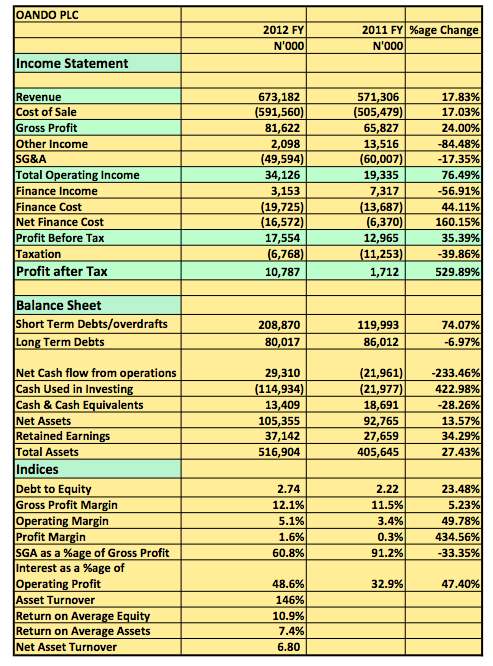 | OANDO PLC | | | |
|---|---|---|---|
| | 2012 FY | 2011 FY | %age Change |
| | N'000 | N'000 | |
| Income Statement | | | |
| | | | |
| Revenue | 673,182 | 571,306 | 17.83% |
| Cost of Sale | (591,560) | (505,479) | 17.03% |
| Gross Profit | 81,622 | 65,827 | 24.00% |
| Other Income | 2,098 | 13,516 | -84.48% |
| SG&A | (49,594) | (60,007) | -17.35% |
| Total Operating Income | 34,126 | 19,335 | 76.49% |
| Finance Income | 3,153 | 7,317 | -56.91% |
| Finance Cost | (19,725) | (13,687) | 44.11% |
| Net Finance Cost | (16,572) | (6,370) | 160.15% |
| Profit Before Tax | 17,554 | 12,965 | 35.39% |
| Taxation | (6,768) | (11,253) | -39.86% |
| Profit after Tax | 10,787 | 1,712 | 529.89% |
| | | | |
| Balance Sheet | | | |
| Short Term Debts/overdrafts | 208,870 | 119,993 | 74.07% |
| Long Term Debts | 80,017 | 86,012 | -6.97% |
| | | | |
| Net Cash flow from operations | 29,310 | (21,961) | -233.46% |
| Cash Used in Investing | (114,934) | (21,977) | 422.98% |
| Cash & Cash Equivalents | 13,409 | 18,691 | -28.26% |
| Net Assets | 105,355 | 92,765 | 13.57% |
| Retained Earnings | 37,142 | 27,659 | 34.29% |
| Total Assets | 516,904 | 405,645 | 27.43% |
| Indices | | | |
| Debt to Equity | 2.74 | 2.22 | 23.48% |
| Gross Profit Margin | 12.1% | 11.5% | 5.23% |
| Operating Margin | 5.1% | 3.4% | 49.78% |
| Profit Margin | 1.6% | 0.3% | 434.56% |
| SGA as a %age of Gross Profit | 60.8% | 91.2% | -33.35% |
| Interest as a %age of Operating Profit | 48.6% | 32.9% | 47.40% |
| Asset Turnover | 146% | | |
| Return on Average Equity | 10.9% | | |
| Return on Average Assets | 7.4% | | |
| Net Asset Turnover | 6.80 | | |